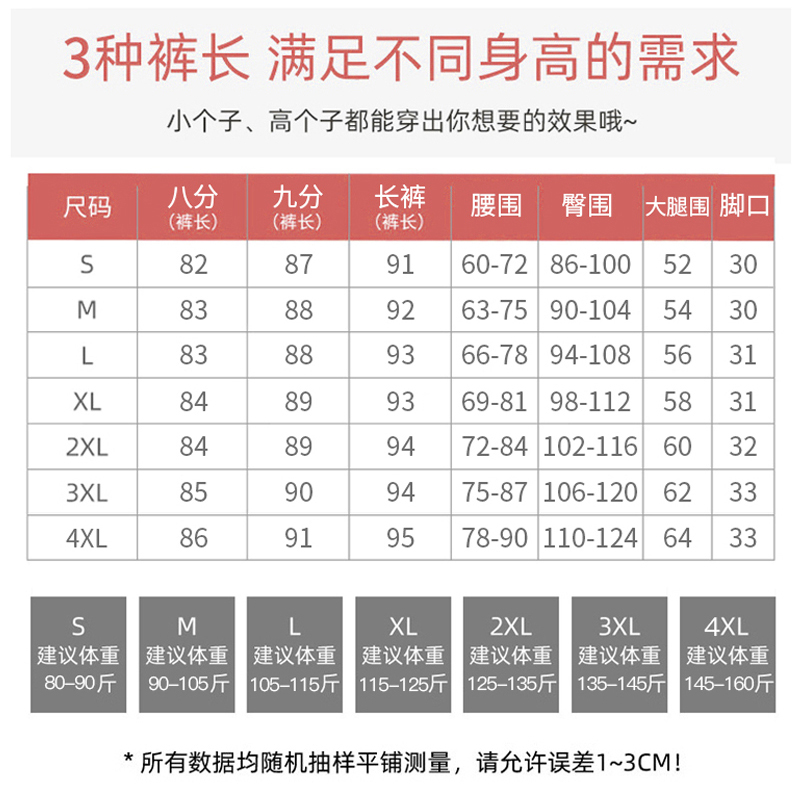 3种裤长 满足不同身高的需求

小个子、高个子都能穿出你想要的效果哦~

| 尺码 | 八分（裤长） | 九分（裤长） | 长裤（裤长） | 腰围 | 臀围 | 大腿围 | 脚口 |
|---|---|---|---|---|---|---|---|
| S | 82 | 87 | 91 | 60-72 | 86-100 | 52 | 30 |
| M | 83 | 88 | 92 | 63-75 | 90-104 | 54 | 30 |
| L | 83 | 88 | 93 | 66-78 | 94-108 | 56 | 31 |
| XL | 84 | 89 | 93 | 69-81 | 98-112 | 58 | 31 |
| 2XL | 84 | 89 | 94 | 72-84 | 102-116 | 60 | 32 |
| 3XL | 85 | 90 | 94 | 75-87 | 106-120 | 62 | 33 |
| 4XL | 86 | 91 | 95 | 78-90 | 110-124 | 64 | 33 |

S
建议体重
80–90斤

M
建议体重
90–105斤

L
建议体重
105–115斤

XL
建议体重
115–125斤

2XL
建议体重
125–135斤

3XL
建议体重
135–145斤

4XL
建议体重
145–160斤

* 所有数据均随机抽样平铺测量，请允许误差1~3CM！